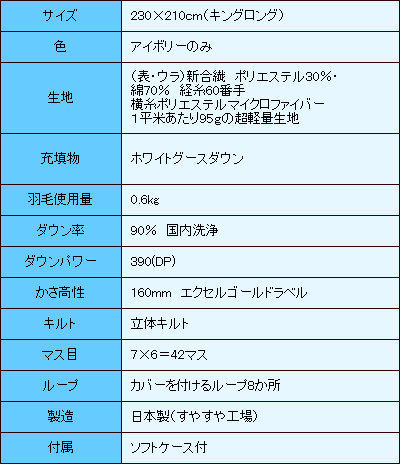 | サイズ | 230×210cm(キングロング) |
|---|---|
| 色 | アイボリーのみ |
| 生地 | (表・ウラ)新合繊 ポリエステル30%・綿70% 経糸60番手 横糸ポリエステルマイクロファイバー 1平米あたり95gの超軽量生地 |
| 充填物 | ホワイトグースダウン |
| 羽毛使用量 | 0.6kg |
| ダウン率 | 90% 国内洗浄 |
| ダウンパワー | 390(DP) |
| かさ高性 | 160mm エクセルゴールドラベル |
| キルト | 立体キルト |
| マス目 | 7×6=42マス |
| ループ | カバーを付けるループ8か所 |
| 製造 | 日本製(すやすや工場) |
| 付属 | ソフトケース付 |